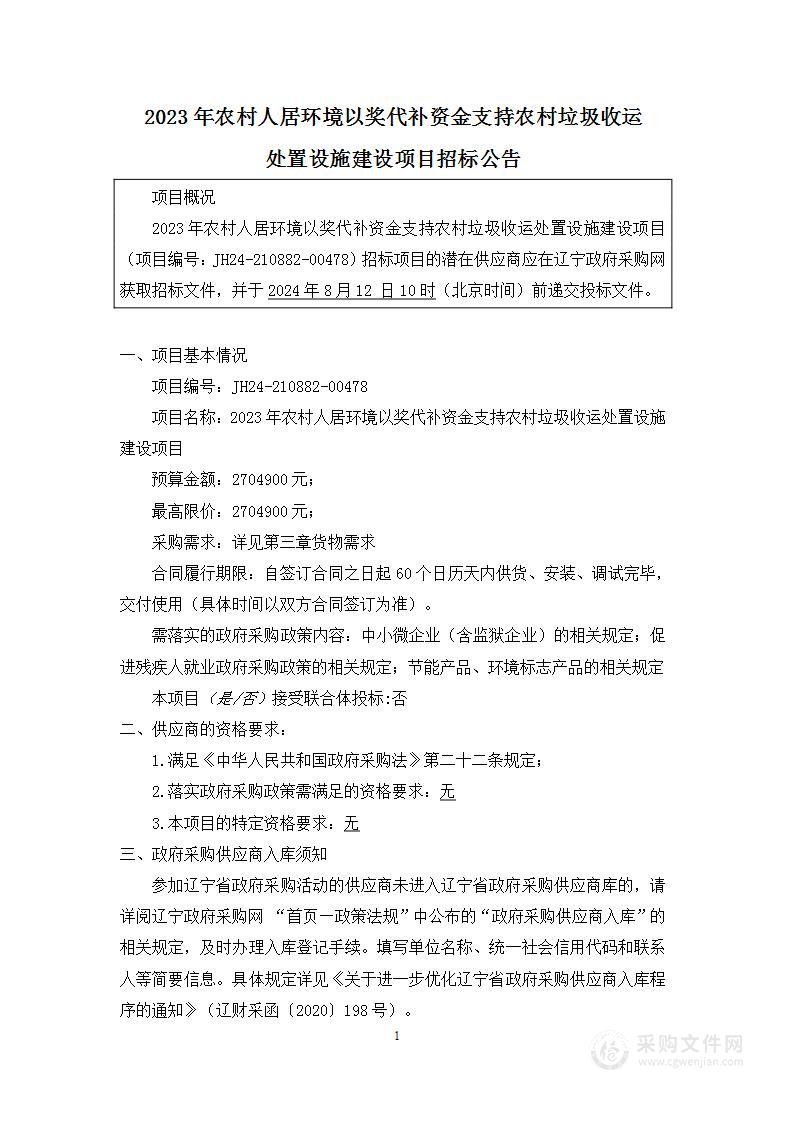 2023 年农村人居环境以奖代补资金支持农村垃圾收运处置设施建设项目招标公告

项目概况

2023 年农村人居环境以奖代补资金支持农村垃圾收运处置设施建设项目（项目编号：JH24-210882-00478）招标项目的潜在供应商应在辽宁政府采购网获取招标文件，并于 2024 年 8 月 12 日 10 时（北京时间）前递交投标文件。

一、项目基本情况

项目编号：JH24-210882-00478

项目名称：2023 年农村人居环境以奖代补资金支持农村垃圾收运处置设施建设项目

预算金额：2704900 元；

最高限价：2704900 元；

采购需求：详见第三章货物需求

合同履行期限：自签订合同之日起 60 个日历天内供货、安装、调试完毕，交付使用（具体时间以双方合同签订为准）。

需落实的政府采购政策内容：中小微企业（含监狱企业）的相关规定；促进残疾人就业政府采购政策的相关规定；节能产品、环境标志产品的相关规定

本项目（是/否）接受联合体投标:否

二、供应商的资格要求：

1.满足《中华人民共和国政府采购法》第二十二条规定；

2.落实政府采购政策需满足的资格要求：无

3.本项目的特定资格要求：无

三、政府采购供应商入库须知

参加辽宁省政府采购活动的供应商未进入辽宁省政府采购供应商库的，请详阅辽宁政府采购网 “首页—政策法规”中公布的“政府采购供应商入库”的相关规定，及时办理入库登记手续。填写单位名称、统一社会信用代码和联系人等简要信息。具体规定详见《关于进一步优化辽宁省政府采购供应商入库程序的通知》（辽财采函〔2020〕198 号）。

1

采购文件网
www.cgwenjian.com